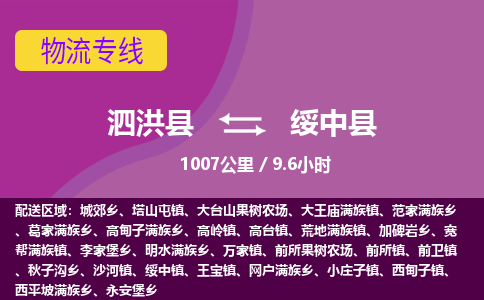 物流专线

泗洪县 绥中县

1007公里 / 9.6小时

配送区域：城郊乡、塔山屯镇、大台山果树农场、大王庙满族镇、范家满族乡、葛家满族乡、高甸子满族乡、高岭镇、高台镇、荒地满族镇、加碑岩乡、宽帮满族镇、李家堡乡、明水满族乡、万家镇、前所果树农场、前所镇、前卫镇、秋子沟乡、沙河镇、绥中镇、王宝镇、网户满族乡、小庄子镇、西甸子镇、西平坡满族乡、永安堡乡